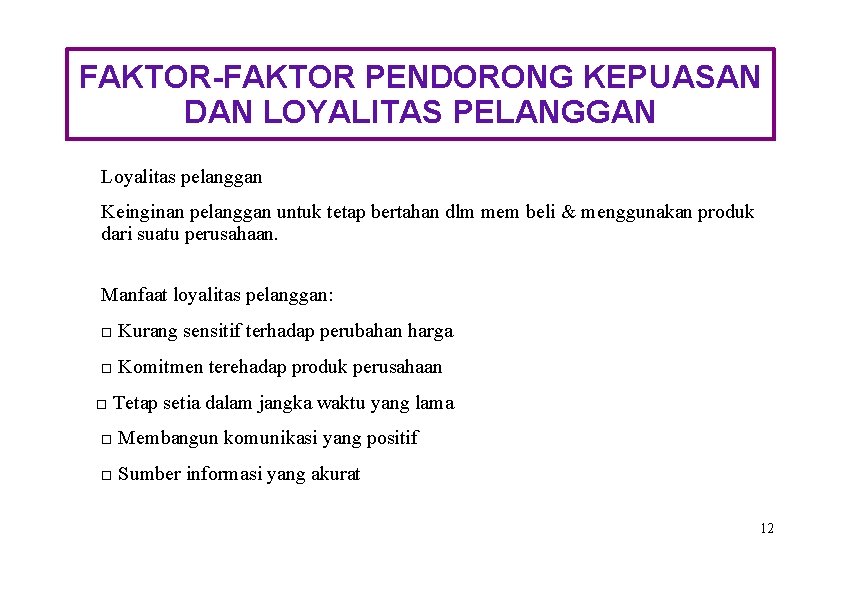 FAKTOR-FAKTOR PENDORONG KEPUASAN DAN LOYALITAS PELANGGAN

Loyalitas pelanggan

Keinginan pelanggan untuk tetap bertahan dlm mem beli & menggunakan produk dari suatu perusahaan.

Manfaat loyalitas pelanggan:

□ Kurang sensitif terhadap perubahan harga

□ Komitmen terehadap produk perusahaan

□ Tetap setia dalam jangka waktu yang lama

□ Membangun komunikasi yang positif

□ Sumber informasi yang akurat

12